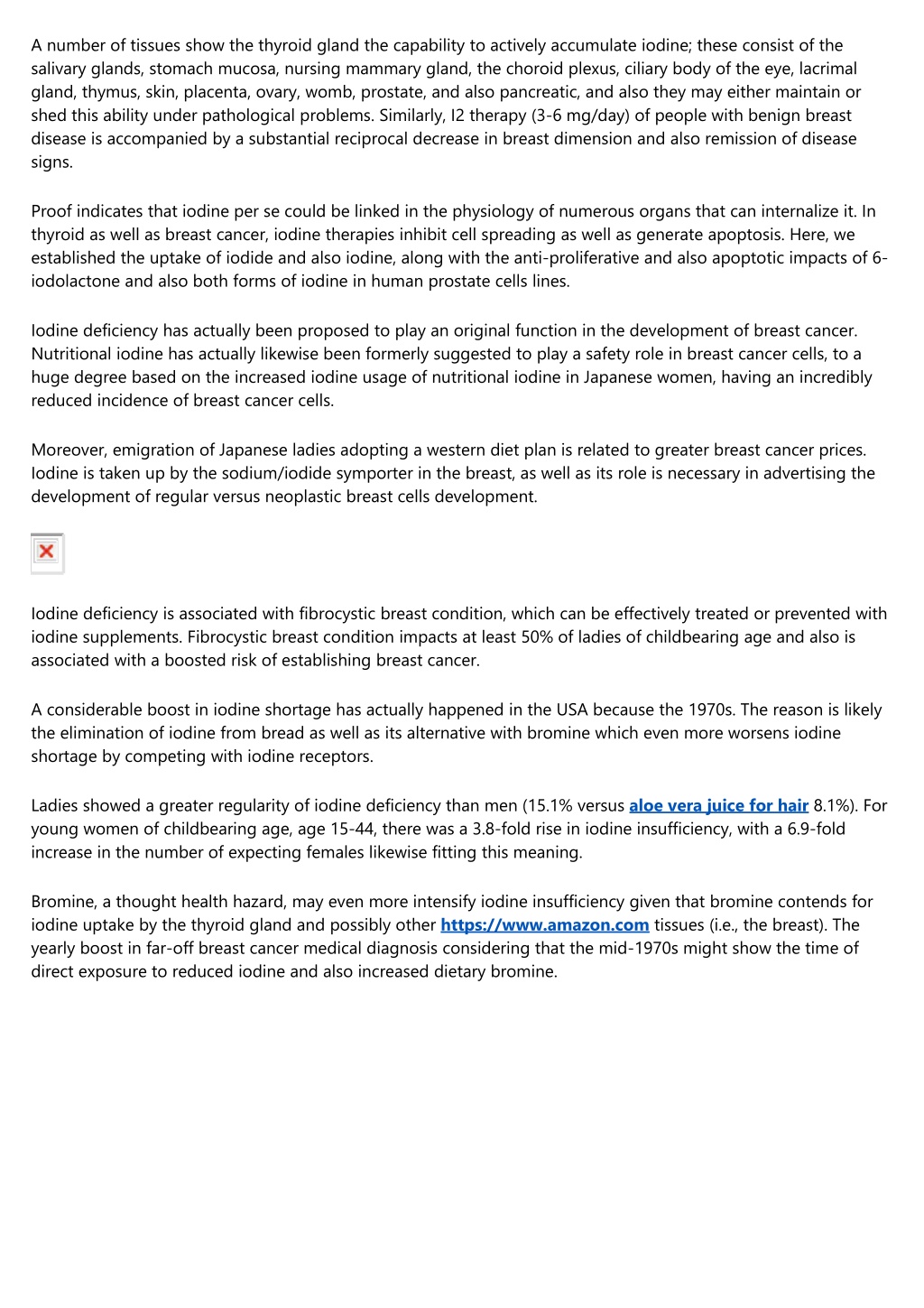 A number of tissues show the thyroid gland the capability to actively accumulate iodine; these consist of the salivary glands, stomach mucosa, nursing mammary gland, the choroid plexus, ciliary body of the eye, lacrimal gland, thymus, skin, placenta, ovary, womb, prostate, and also pancreatic, and also they may either maintain or shed this ability under pathological problems. Similarly, I2 therapy (3-6 mg/day) of people with benign breast disease is accompanied by a substantial reciprocal decrease in breast dimension and also remission of disease signs.

Proof indicates that iodine per se could be linked in the physiology of numerous organs that can internalize it. In thyroid as well as breast cancer, iodine therapies inhibit cell spreading as well as generate apoptosis. Here, we established the uptake of iodide and also iodine, along with the anti-proliferative and also apoptotic impacts of 6-iodolactone and also both forms of iodine in human prostate cells lines.

Iodine deficiency has actually been proposed to play an original function in the development of breast cancer. Nutritional iodine has actually likewise been formerly suggested to play a safety role in breast cancer cells, to a huge degree based on the increased iodine usage of nutritional iodine in Japanese women, having an incredibly reduced incidence of breast cancer cells.

Moreover, emigration of Japanese ladies adopting a western diet plan is related to greater breast cancer prices. Iodine is taken up by the sodium/iodide symporter in the breast, as well as its role is necessary in advertising the development of regular versus neoplastic breast cells development.

Iodine deficiency is associated with fibrocystic breast condition, which can be effectively treated or prevented with iodine supplements. Fibrocystic breast condition impacts at least 50% of ladies of childbearing age and also is associated with a boosted risk of establishing breast cancer.

A considerable boost in iodine shortage has actually happened in the USA because the 1970s. The reason is likely the elimination of iodine from bread as well as its alternative with bromine which even more worsens iodine shortage by competing with iodine receptors.

Ladies showed a greater regularity of iodine deficiency than men (15.1% versus aloe vera juice for hair 8.1%). For young women of childbearing age, age 15-44, there was a 3.8-fold rise in iodine insufficiency, with a 6.9-fold increase in the number of expecting females likewise fitting this meaning.

Bromine, a thought health hazard, may even more intensify iodine insufficiency given that bromine contends for iodine uptake by the thyroid gland and possibly other https://www.amazon.com tissues (i.e., the breast). The yearly boost in far-off breast cancer medical diagnosis considering that the mid-1970s might show the time of direct exposure to reduced iodine and also increased dietary bromine.